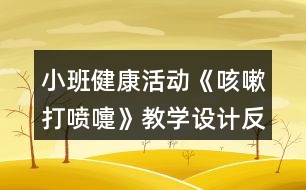 小班健康活动《咳嗽打喷嚏》教学设计反